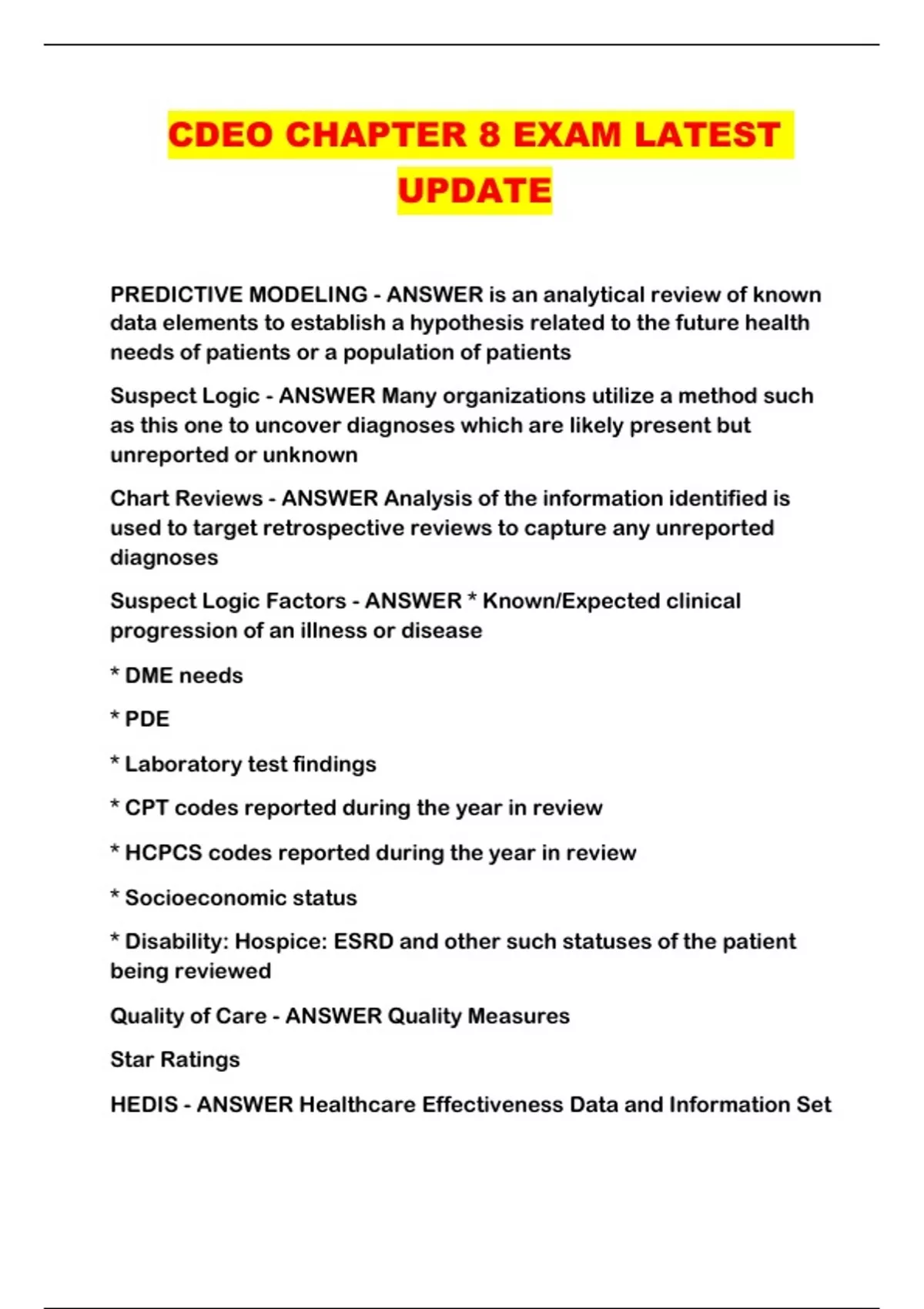 CDEO CHAPTER 8 EXAM LATEST UPDATE

PREDICTIVE MODELING - ANSWER is an analytical review of known data elements to establish a hypothesis related to the future health needs of patients or a population of patients

Suspect Logic - ANSWER Many organizations utilize a method such as this one to uncover diagnoses which are likely present but unreported or unknown

Chart Reviews - ANSWER Analysis of the information identified is used to target retrospective reviews to capture any unreported diagnoses

Suspect Logic Factors - ANSWER * Known/Expected clinical progression of an illness or disease

* DME needs

* PDE

* Laboratory test findings

* CPT codes reported during the year in review

* HCPCS codes reported during the year in review

* Socioeconomic status

* Disability: Hospice: ESRD and other such statuses of the patient being reviewed

Quality of Care - ANSWER Quality Measures

Star Ratings

HEDIS - ANSWER Healthcare Effectiveness Data and Information Set